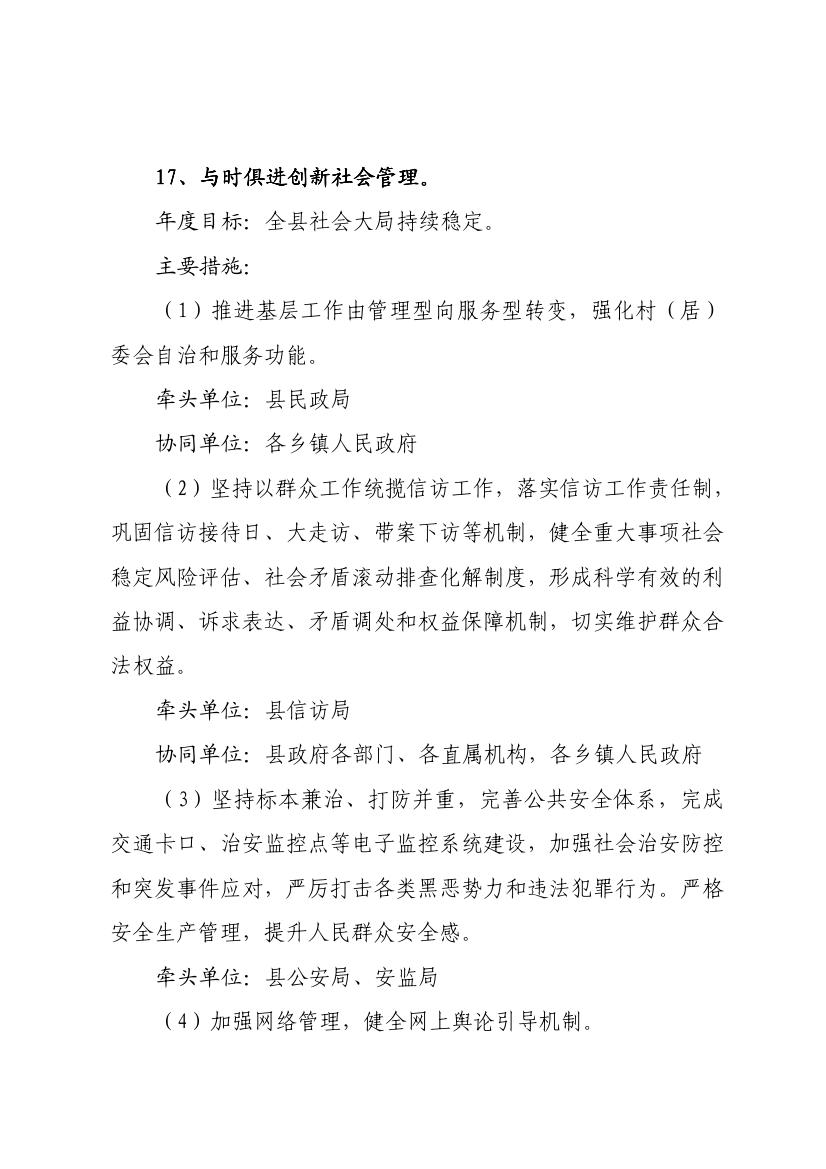 17、与时俱进创新社会管理。

年度目标：全县社会大局持续稳定。

主要措施：

（1）推进基层工作由管理型向服务型转变，强化村（居）委会自治和服务功能。

牵头单位：县民政局

协同单位：各乡镇人民政府

（2）坚持以群众工作统揽信访工作，落实信访工作责任制，巩固信访接待日、大走访、带案下访等机制，健全重大事项社会稳定风险评估、社会矛盾滚动排查化解制度，形成科学有效的利益协调、诉求表达、矛盾调处和权益保障机制，切实维护群众合法权益。

牵头单位：县信访局

协同单位：县政府各部门、各直属机构，各乡镇人民政府

（3）坚持标本兼治、打防并重，完善公共安全体系，完成交通卡口、治安监控点等电子监控系统建设，加强社会治安防控和突发事件应对，严厉打击各类黑恶势力和违法犯罪行为。严格安全生产管理，提升人民群众安全感。

牵头单位：县公安局、安监局

（4）加强网络管理，健全网上舆论引导机制。